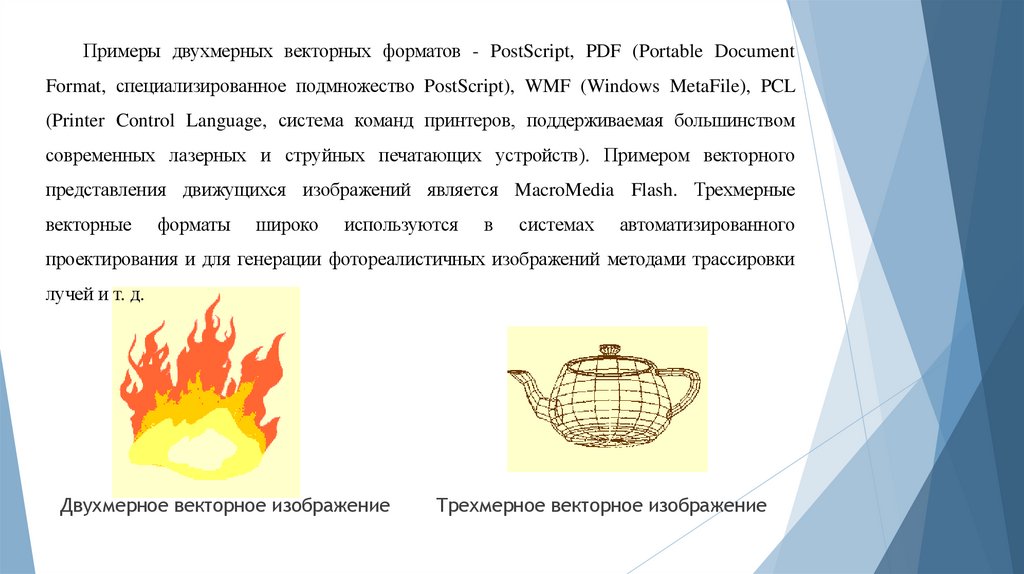 Примеры двухмерных векторных форматов - PostScript, PDF (Portable Document Format, специализированное подмножество PostScript), WMF (Windows MetaFile), PCL (Printer Control Language, система команд принтеров, поддерживаемая большинством современных лазерных и струйных печатающих устройств). Примером векторного представления движущихся изображений является MacroMedia Flash. Трехмерные векторные форматы широко используются в системах автоматизированного проектирования и для генерации фотореалистичных изображений методами трассировки лучей и т. д.

Двухмерное векторное изображение

Трехмерное векторное изображение